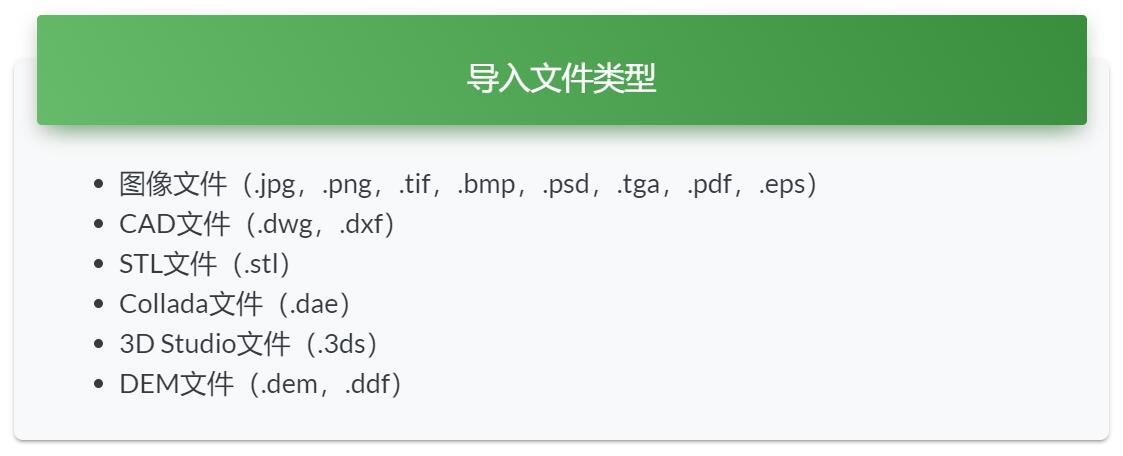 导入文件类型

• 图像文件（.jpg，.png，.tif，.bmp，.psd，.tga，.pdf，.eps）
• CAD文件（.dwg，.dxf）
• STL文件（.stl）
• Collada文件（.dae）
• 3D Studio文件（.3ds）
• DEM文件（.dem，.ddf）